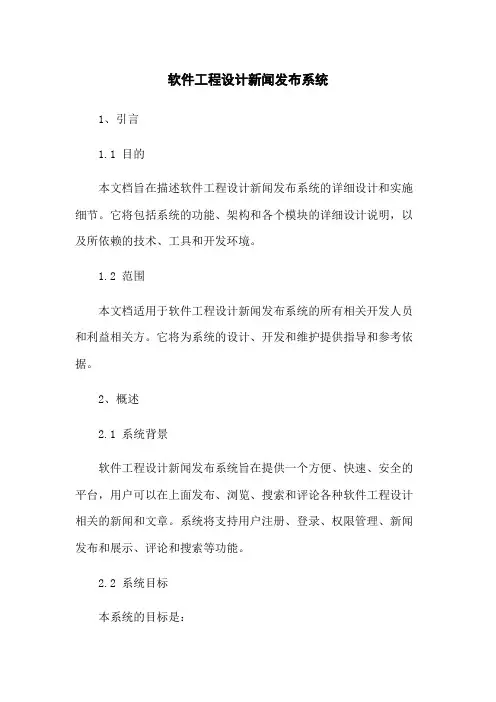 软件工程设计新闻发布系统

1、引言

1.1 目的

本文档旨在描述软件工程设计新闻发布系统的详细设计和实施细节。它将包括系统的功能、架构和各个模块的详细设计说明，以及所依赖的技术、工具和开发环境。

1.2 范围

本文档适用于软件工程设计新闻发布系统的所有相关开发人员和利益相关方。它将为系统的设计、开发和维护提供指导和参考依据。

2、概述

2.1 系统背景

软件工程设计新闻发布系统旨在提供一个方便、快速、安全的平台，用户可以在上面发布、浏览、搜索和评论各种软件工程设计相关的新闻和文章。系统将支持用户注册、登录、权限管理、新闻发布和展示、评论和搜索等功能。

2.2 系统目标

本系统的目标是：